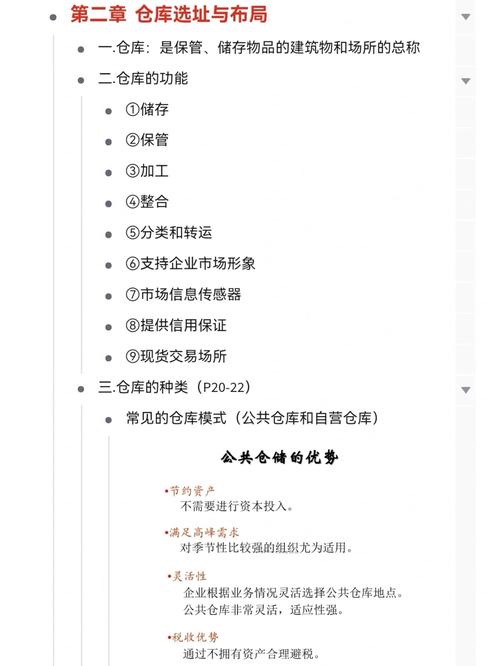 第二章 仓库选址与布局

一.仓库：是保管、储存物品的建筑物和场所的总称

二.仓库的功能

①储存

②保管

③加工

④整合

⑤分类和转运

⑥支持企业市场形象

⑦市场信息传感器

⑧提供信用保证

⑨现货交易场所

三.仓库的种类（P20-22）

常见的仓库模式（公共仓库和自营仓库）

公共仓储的优势

•节约资产
不需要进行资本投入。

•满足高峰需求
对季节性比较强的组织尤为适用。

•灵活性
企业根据业务情况灵活选择公共仓库地点。
公共仓库非常灵活，适应性强。

•税收优势
通过不拥有资产合理避税。